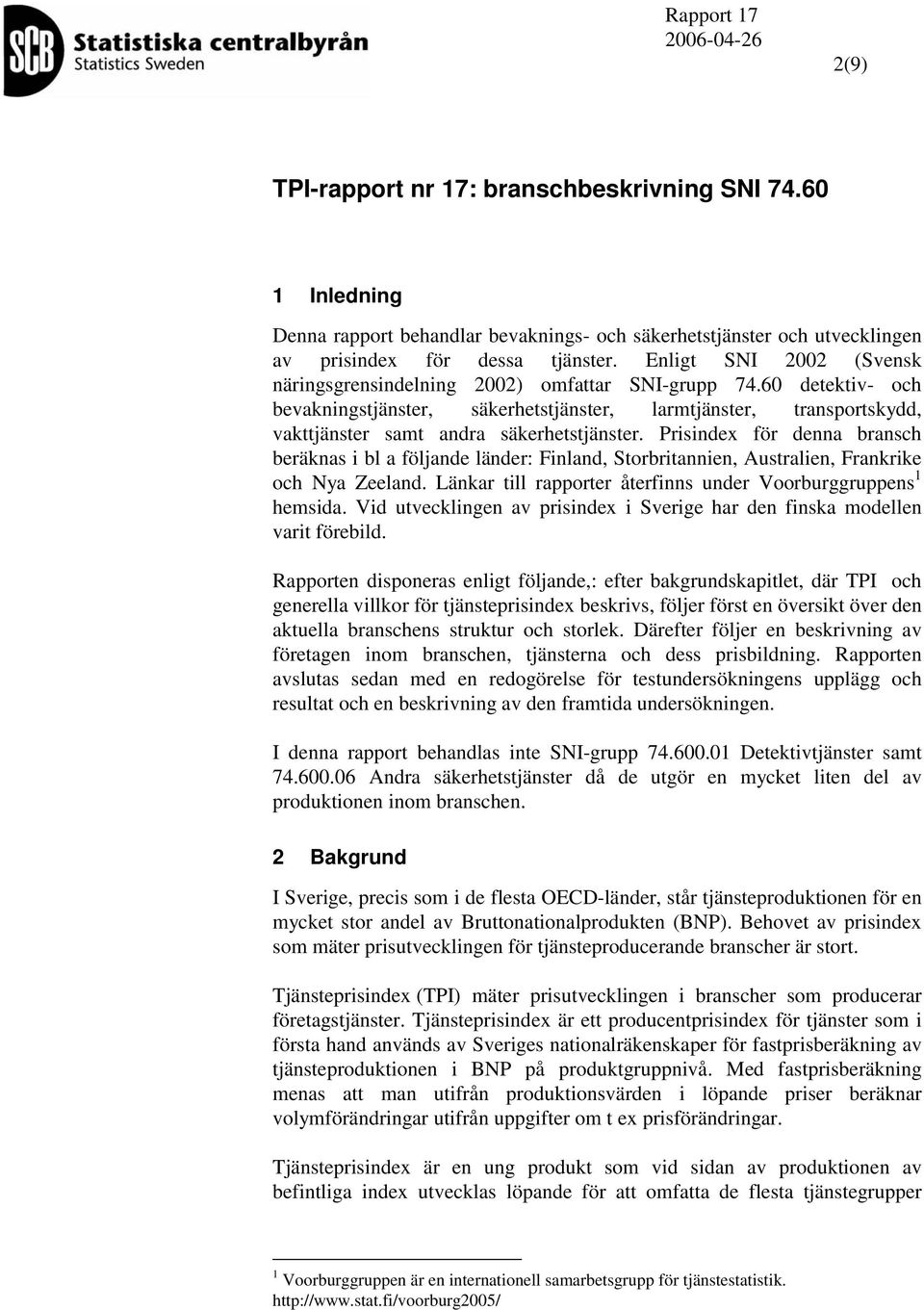 SCB Statistiska centralbyrån
Statistics Sweden

Rapport 17
2006-04-26
2(9)

TPI-rapport nr 17: branschbeskrivning SNI 74.60

1 Inledning

Denna rapport behandlar bevaknings- och säkerhetstjänster och utvecklingen av prisindex för dessa tjänster. Enligt SNI 2002 (Svensk näringsgrensindelning 2002) omfattar SNI-grupp 74.60 detektiv- och bevakningstjänster, säkerhetstjänster, larmtjänster, transportskydd, vakttjänster samt andra säkerhetstjänster. Prisindex för denna bransch beräknas i bl a följande länder: Finland, Storbritannien, Australien, Frankrike och Nya Zeeland. Länkar till rapporter återfinns under Voorburggruppens$^1$ hemsida. Vid utvecklingen av prisindex i Sverige har den finska modellen varit förebild.

Rapporten disponeras enligt följande,: efter bakgrundskapitlet, där TPI och generella villkor för tjänsteprisindex beskrivs, följer först en översikt över den aktuella branschens struktur och storlek. Därefter följer en beskrivning av företagen inom branschen, tjänsterna och dess prisbildning. Rapporten avslutas sedan med en redogörelse för testundersökningens upplägg och resultat och en beskrivning av den framtida undersökningen.

I denna rapport behandlas inte SNI-grupp 74.600.01 Detektivtjänster samt 74.600.06 Andra säkerhetstjänster då de utgör en mycket liten del av produktionen inom branschen.

2 Bakgrund

I Sverige, precis som i de flesta OECD-länder, står tjänsteproduktionen för en mycket stor andel av Bruttonationalprodukten (BNP). Behovet av prisindex som mäter prisutvecklingen för tjänsteproducerande branscher är stort.

Tjänsteprisindex (TPI) mäter prisutvecklingen i branscher som producerar företagstjänster. Tjänsteprisindex är ett producentprisindex för tjänster som i första hand används av Sveriges nationalräkenskaper för fastprisberäkning av tjänsteproduktionen i BNP på produktgruppnivå. Med fastprisberäkning menas att man utifrån produktionsvärden i löpande priser beräknar volymförändringar utifrån uppgifter om t ex prisförändringar.

Tjänsteprisindex är en ung produkt som vid sidan av produktionen av befintliga index utvecklas löpande för att omfatta de flesta tjänstegrupper

$^1$ Voorburggruppen är en internationell samarbetsgrupp för tjänstestatistik. http://www.stat.fi/voorburg2005/